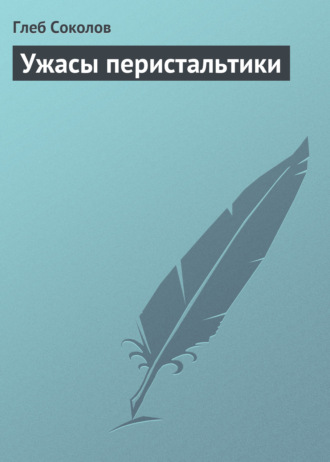 Глеб Соколов

Ужасы перистальтики